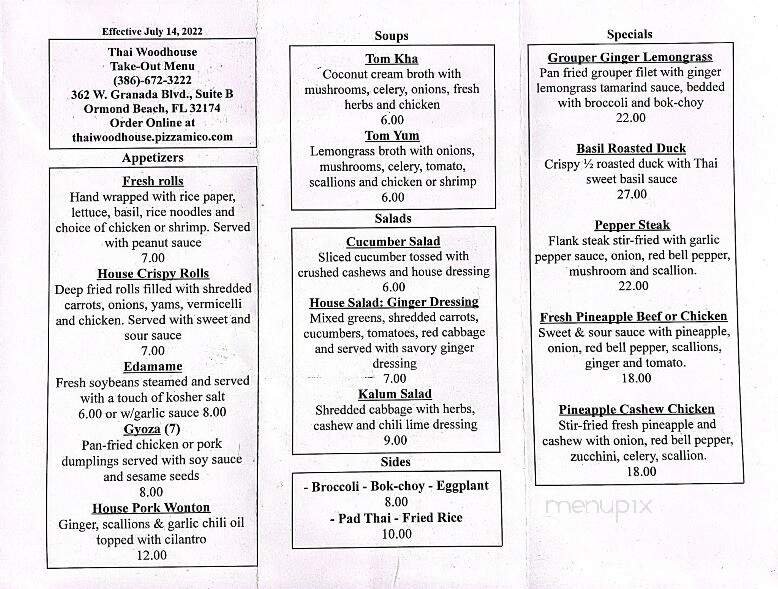 Effective July 14, 2022

Thai Woodhouse
Take-Out Menu
(386)-672-3222
362 W. Granada Blvd., Suite B
Ormond Beach, FL 32174
Order Online at
thaiwoodhouse.pizzamico.com

Appetizers

Fresh rolls
Hand wrapped with rice paper, lettuce, basil, rice noodles and choice of chicken or shrimp. Served with peanut sauce
7.00

House Crispy Rolls
Deep fried rolls filled with shredded carrots, onions, yams, vermicelli and chicken. Served with sweet and sour sauce
7.00

Edamame
Fresh soybeans steamed and served with a touch of kosher salt
6.00 or w/garlic sauce 8.00

Gyoza (7)
Pan-fried chicken or pork dumplings served with soy sauce and sesame seeds
8.00

House Pork Wonton
Ginger, scallions & garlic chili oil topped with cilantro
12.00

Soups

Tom Kha
Coconut cream broth with mushrooms, celery, onions, fresh herbs and chicken
6.00

Tom Yum
Lemongrass broth with onions, mushrooms, celery, tomato, scallions and chicken or shrimp
6.00

Salads

Cucumber Salad
Sliced cucumber tossed with crushed cashews and house dressing
6.00

House Salad: Ginger Dressing
Mixed greens, shredded carrots, cucumbers, tomatoes, red cabbage and served with savory ginger dressing
7.00

Kalum Salad
Shredded cabbage with herbs, cashew and chili lime dressing
9.00

Sides

- Broccoli - Bok-choy - Eggplant
8.00
- Pad Thai - Fried Rice
10.00

Specials

Grouper Ginger Lemongrass
Pan fried grouper filet with ginger lemongrass tamarind sauce, bedded with broccoli and bok-choy
22.00

Basil Roasted Duck
Crispy ½ roasted duck with Thai sweet basil sauce
27.00

Pepper Steak
Flank steak stir-fried with garlic pepper sauce, onion, red bell pepper, mushroom and scallion.
22.00

Fresh Pineapple Beef or Chicken
Sweet & sour sauce with pineapple, onion, red bell pepper, scallions, ginger and tomato.
18.00

Pineapple Cashew Chicken
Stir-fried fresh pineapple and cashew with onion, red bell pepper, zucchini, celery, scallion.
18.00

menupix